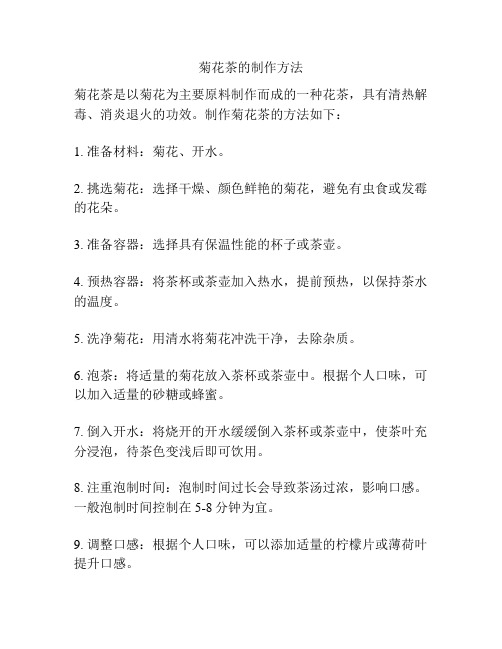 菊花茶的制作方法

菊花茶是以菊花为主要原料制作而成的一种花茶，具有清热解毒、消炎退火的功效。制作菊花茶的方法如下：

1. 准备材料：菊花、开水。

2. 挑选菊花：选择干燥、颜色鲜艳的菊花，避免有虫食或发霉的花朵。

3. 准备容器：选择具有保温性能的杯子或茶壶。

4. 预热容器：将茶杯或茶壶加入热水，提前预热，以保持茶水的温度。

5. 洗净菊花：用清水将菊花冲洗干净，去除杂质。

6. 泡茶：将适量的菊花放入茶杯或茶壶中。根据个人口味，可以加入适量的砂糖或蜂蜜。

7. 倒入开水：将烧开的开水缓缓倒入茶杯或茶壶中，使茶叶充分浸泡，待茶色变浅后即可饮用。

8. 注重泡制时间：泡制时间过长会导致茶汤过浓，影响口感。一般泡制时间控制在 5-8 分钟为宜。

9. 调整口感：根据个人口味，可以添加适量的柠檬片或薄荷叶提升口感。